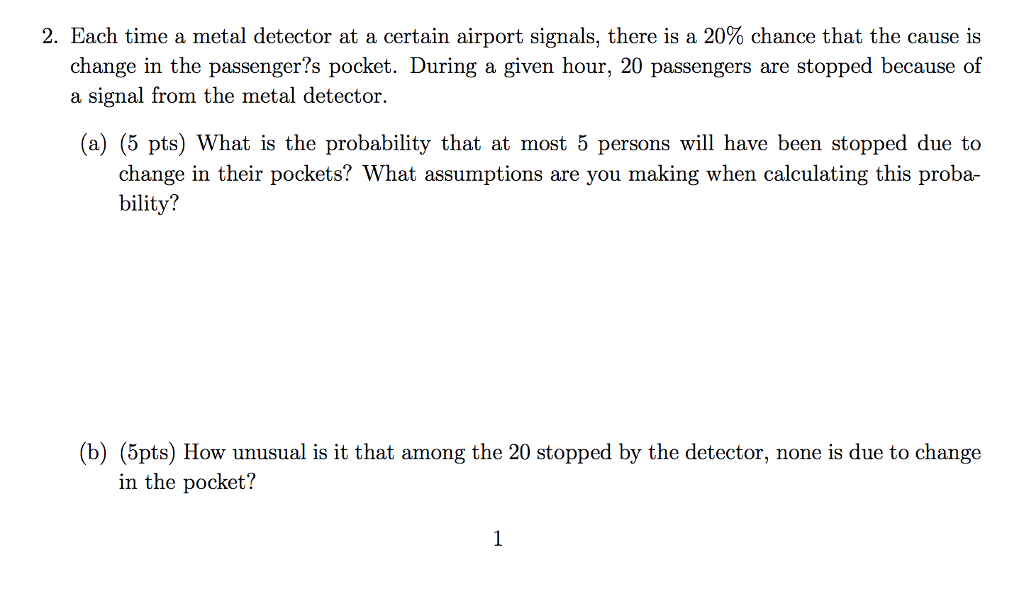 2. Each time a metal detector at a certain airport signals, there is a 20% chance that the cause is change in the passenger?s pocket. During a given hour, 20 passengers are stopped because of a signal from the metal detector.

(a) (5 pts) What is the probability that at most 5 persons will have been stopped due to change in their pockets? What assumptions are you making when calculating this probability?

(b) (5pts) How unusual is it that among the 20 stopped by the detector, none is due to change in the pocket?

1